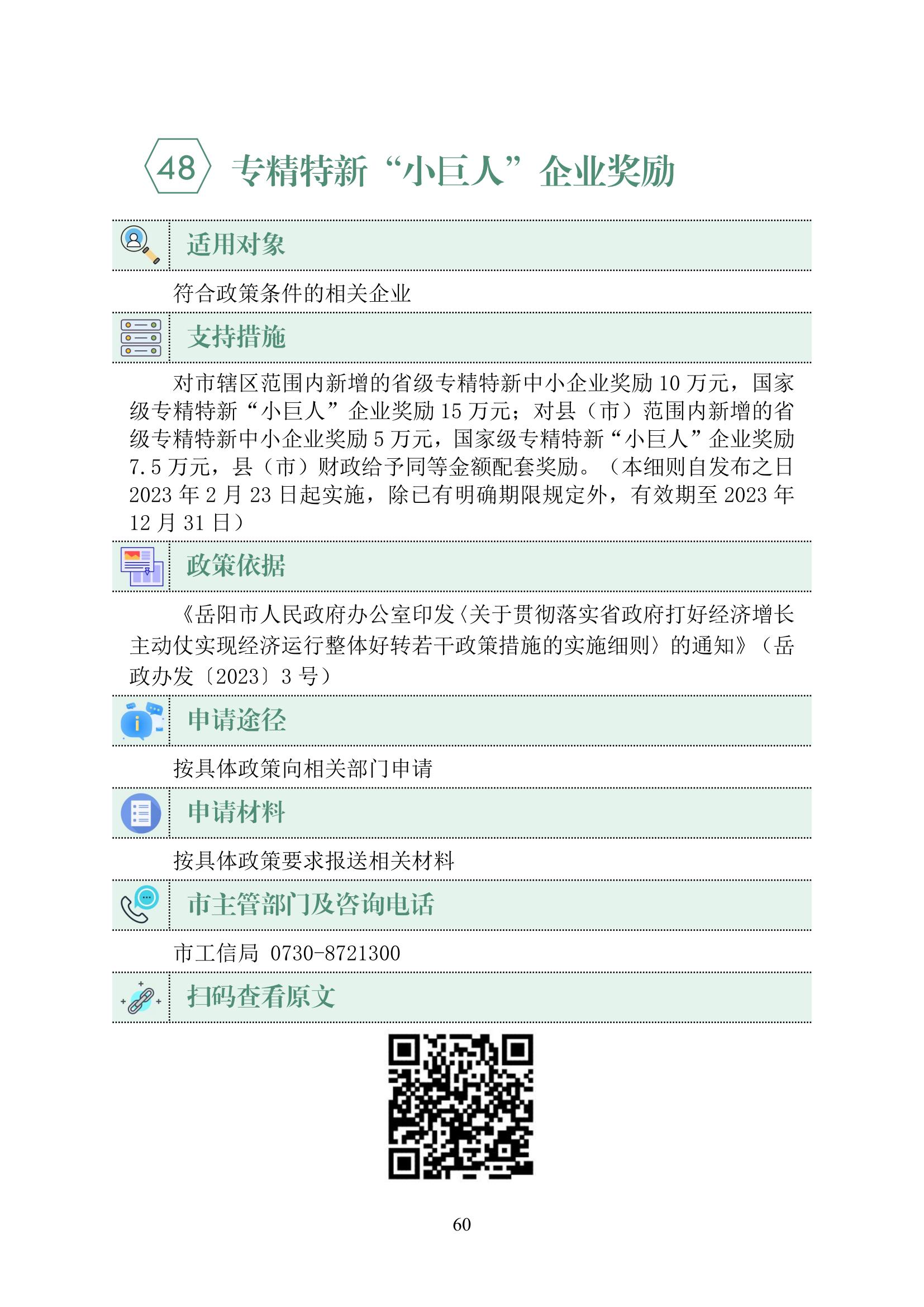 48 专精特新“小巨人”企业奖励

适用对象

符合政策条件的相关企业

支持措施

对市辖区范围内新增的省级专精特新中小企业奖励 10 万元，国家级专精特新“小巨人”企业奖励 15 万元；对县（市）范围内新增的省级专精特新中小企业奖励 5 万元，国家级专精特新“小巨人”企业奖励 7.5 万元，县（市）财政给予同等金额配套奖励。（本细则自发布之日 2023 年 2 月 23 日起实施，除已有明确期限规定外，有效期至 2023 年 12 月 31 日）

政策依据

《岳阳市人民政府办公室印发〈关于贯彻落实省政府打好经济增长主动仗实现经济运行整体好转若干政策措施的实施细则〉的通知》（岳政办发〔2023〕3 号）

申请途径

按具体政策向相关部门申请

申请材料

按具体政策要求报送相关材料

市主管部门及咨询电话

市工信局 0730-8721300

扫码查看原文

60